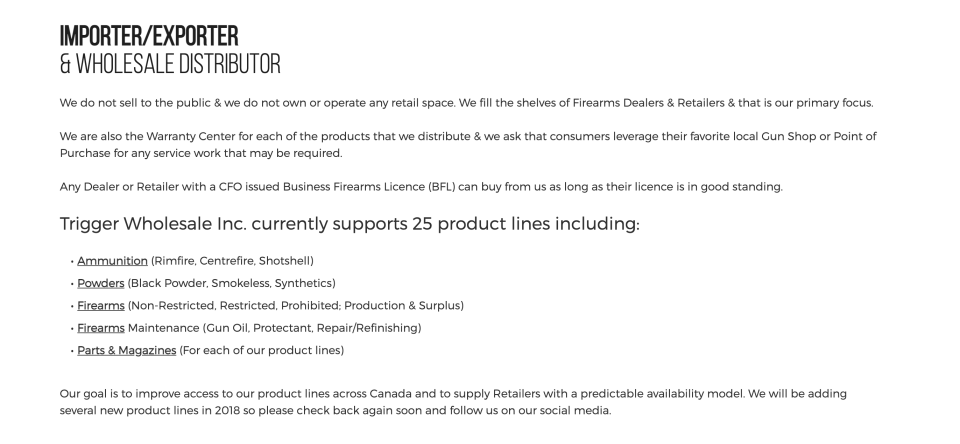 IMPORTER/EXPORTER
& WHOLESALE DISTRIBUTOR

We do not sell to the public & we do not own or operate any retail space. We fill the shelves of Firearms Dealers & Retailers & that is our primary focus.

We are also the Warranty Center for each of the products that we distribute & we ask that consumers leverage their favorite local Gun Shop or Point of Purchase for any service work that may be required.

Any Dealer or Retailer with a CFO issued Business Firearms Licence (BFL) can buy from us as long as their licence is in good standing.

Trigger Wholesale Inc. currently supports 25 product lines including:

• Ammunition (Rimfire, Centrefire, Shotshell)
• Powders (Black Powder, Smokeless, Synthetics)
• Firearms (Non-Restricted, Restricted, Prohibited; Production & Surplus)
• Firearms Maintenance (Gun Oil, Protectant, Repair/Refinishing)
• Parts & Magazines (For each of our product lines)

Our goal is to improve access to our product lines across Canada and to supply Retailers with a predictable availability model. We will be adding several new product lines in 2018 so please check back again soon and follow us on our social media.